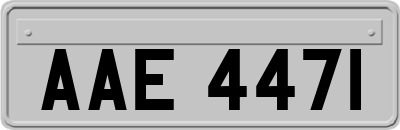 AAE 447I